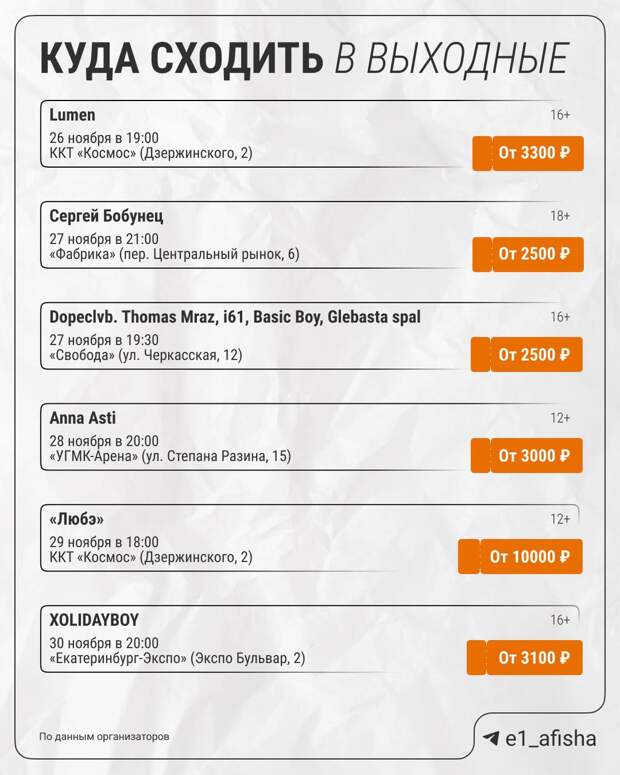 КУДА СХОДИТЬ В ВЫХОДНЫЕ

Lumen
16+
26 ноября в 19:00
ККТ «Космос» (Дзержинского, 2)
От 3300 ₽

Сергей Бобунец
18+
27 ноября в 21:00
«Фабрика» (пер. Центральный рынок, 6)
От 2500 ₽

Dopeclvb. Thomas Mraz, i61, Basic Boy, Glebasta spal
16+
27 ноября в 19:30
«Свобода» (ул. Черкасская, 12)
От 2500 ₽

Anna Asti
12+
28 ноября в 20:00
«УГМК-Арена» (ул. Степана Разина, 15)
От 3000 ₽

«Любэ»
12+
29 ноября в 18:00
ККТ «Космос» (Дзержинского, 2)
От 10000 ₽

XOLIDAYBOY
16+
30 ноября в 20:00
«Екатеринбург-Экспо» (Экспо Бульвар, 2)
От 3100 ₽

По данным организаторов

e1_afisha